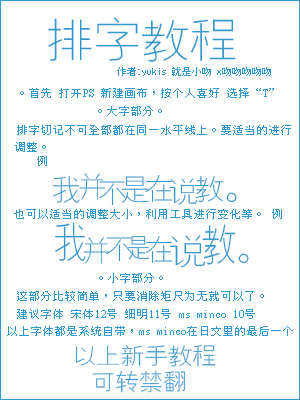 排字教程

作者:yukis 就是小吻 x吻吻吻吻吻

。首先 打开PS 新建画布，按个人喜好 选择“T”

。大字部分。

排字切记不可全部都在同一水平线上。要适当的进行调整。

例

我并不是在说教。

也可以适当的调整大小，利用工具进行变化等。 例

我并不是在说教。

。小字部分。

这部分比较简单，只要消除矩尺为无就可以了。

建议字体 宋体12号 细明11号 ms minco 10号

以上字体都是系统自带，ms minco在日文里的最后一个

以上新手教程

可转禁翻